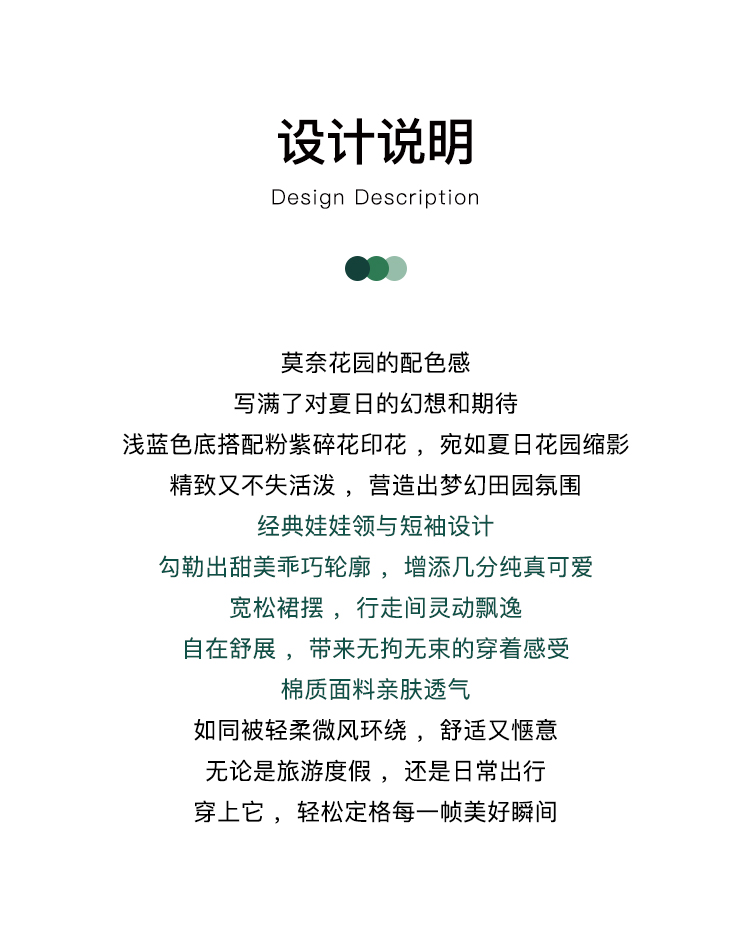 设计说明
Design Description

莫奈花园的配色感
写满了对夏日的幻想和期待
浅蓝色底搭配粉紫碎花印花，宛如夏日花园缩影
精致又不失活泼，营造出梦幻田园氛围
经典娃娃领与短袖设计
勾勒出甜美乖巧轮廓，增添几分纯真可爱
宽松裙摆，行走间灵动飘逸
自在舒展，带来无拘无束的穿着感受
棉质面料亲肤透气
如同被轻柔微风环绕，舒适又惬意
无论是旅游度假，还是日常出行
穿上它，轻松定格每一帧美好瞬间